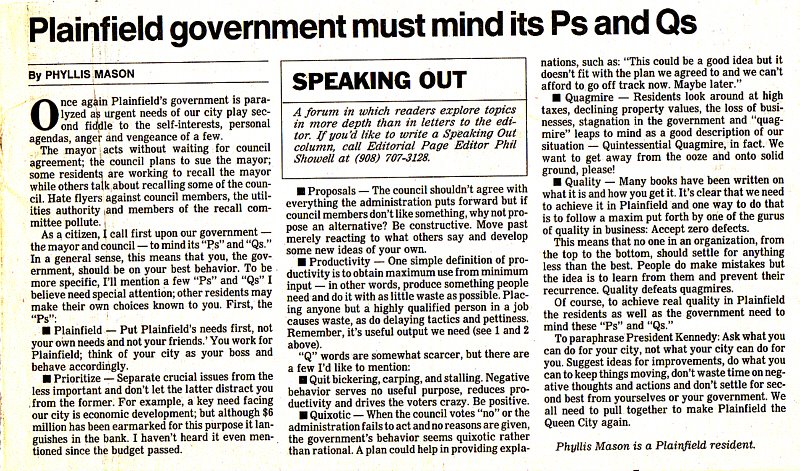 Plainfield government must mind its Ps and Qs

By PHYLLIS MASON

Once again Plainfield's government is paralyzed as urgent needs of our city play second fiddle to the self-interests, personal agendas, anger and vengeance of a few.

The mayor acts without waiting for council agreement; the council plans to sue the mayor; some residents are working to recall the mayor while others talk about recalling some of the council. Hate flyers against council members, the utilities authority and members of the recall committee pollute.

As a citizen, I call first upon our government — the mayor and council — to mind its "Ps" and "Qs." In a general sense, this means that you, the government, should be on your best behavior. To be more specific, I'll mention a few "Ps" and "Qs" I believe need special attention; other residents may make their own choices known to you. First, the "Ps":

■ Plainfield — Put Plainfield's needs first, not your own needs and not your friends.' You work for Plainfield; think of your city as your boss and behave accordingly.

■ Prioritize — Separate crucial issues from the less important and don't let the latter distract you from the former. For example, a key need facing our city is economic development; but although $6 million has been earmarked for this purpose it languishes in the bank. I haven't heard it even mentioned since the budget passed.

SPEAKING OUT

A forum in which readers explore topics in more depth than in letters to the editor. If you'd like to write a Speaking Out column, call Editorial Page Editor Phil Showell at (908) 707-3128.

■ Proposals — The council shouldn't agree with everything the administration puts forward but if council members don't like something, why not propose an alternative? Be constructive. Move past merely reacting to what others say and develop some new ideas of your own.

■ Productivity — One simple definition of productivity is to obtain maximum use from minimum input — in other words, produce something people need and do it with as little waste as possible. Placing anyone but a highly qualified person in a job causes waste, as do delaying tactics and pettiness. Remember, it's useful output we need (see 1 and 2 above).

"Q" words are somewhat scarcer, but there are a few I'd like to mention:

■ Quit bickering, carping, and stalling. Negative behavior serves no useful purpose, reduces productivity and drives the voters crazy. Be positive.

■ Quixotic — When the council votes "no" or the administration fails to act and no reasons are given, the government's behavior seems quixotic rather than rational. A plan could help in providing explanations, such as: "This could be a good idea but it doesn't fit with the plan we agreed to and we can't afford to go off track now. Maybe later."

■ Quagmire — Residents look around at high taxes, declining property values, the loss of businesses, stagnation in the government and "quagmire" leaps to mind as a good description of our situation — Quintessential Quagmire, in fact. We want to get away from the ooze and onto solid ground, please!

■ Quality — Many books have been written on what it is and how you get it. It's clear that we need to achieve it in Plainfield and one way to do that is to follow a maxim put forth by one of the gurus of quality in business: Accept zero defects.

This means that no one in an organization, from the top to the bottom, should settle for anything less than the best. People do make mistakes but the idea is to learn from them and prevent their recurrence. Quality defeats quagmires.

Of course, to achieve real quality in Plainfield the residents as well as the government need to mind these "Ps" and "Qs."

To paraphrase President Kennedy: Ask what you can do for your city, not what your city can do for you. Suggest ideas for improvements, do what you can to keep things moving, don't waste time on negative thoughts and actions and don't settle for second best from yourselves or your government. We all need to pull together to make Plainfield the Queen City again.

Phyllis Mason is a Plainfield resident.